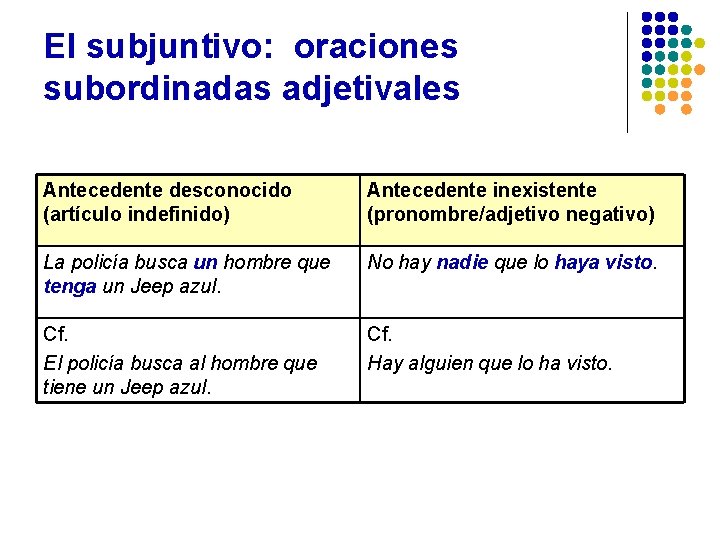 El subjuntivo: oraciones subordinadas adjetivales

| Antecedente desconocido (artículo indefinido) | Antecedente inexistente (pronombre/adjetivo negativo) |
|---|---|
| La policía busca un hombre que tenga un Jeep azul. | No hay nadie que lo haya visto. |
| Cf. El policía busca al hombre que tiene un Jeep azul. | Cf. Hay alguien que lo ha visto. |